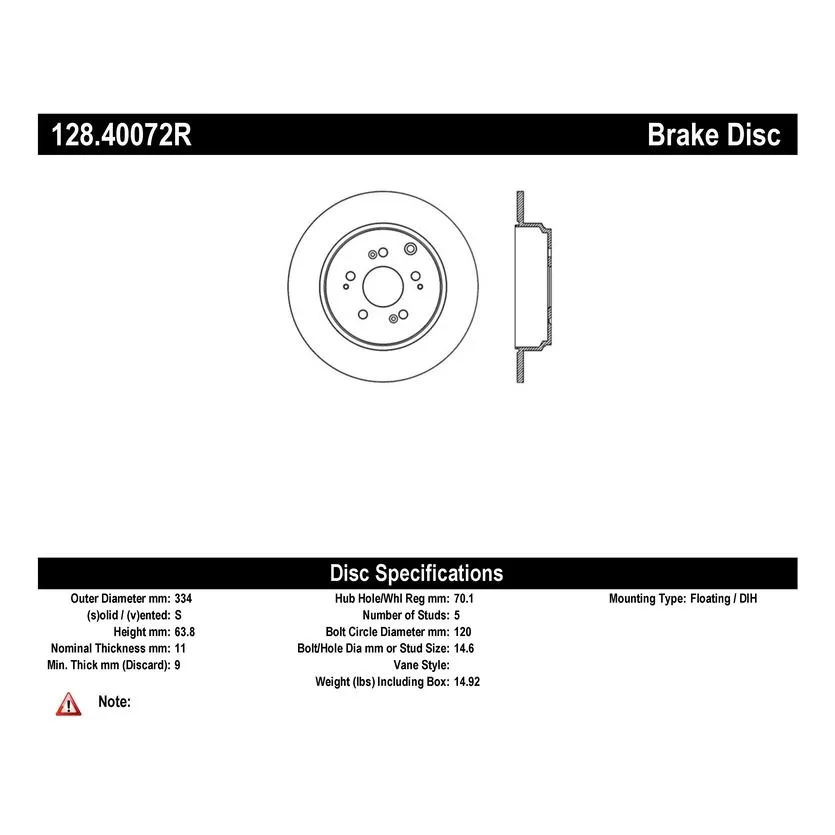 128.40072R

Brake Disc

Disc Specifications

Outer Diameter mm: 334
(s)olid / (v)ented: S
Height mm: 63.8
Nominal Thickness mm: 11
Min. Thick mm (Discard): 9

Hub Hole/Whl Reg mm: 70.1
Number of Studs: 5
Bolt Circle Diameter mm: 120
Bolt/Hole Dia mm or Stud Size: 14.6
Vane Style:
Weight (lbs) Including Box: 14.92

Mounting Type: Floating / DIH

Note: